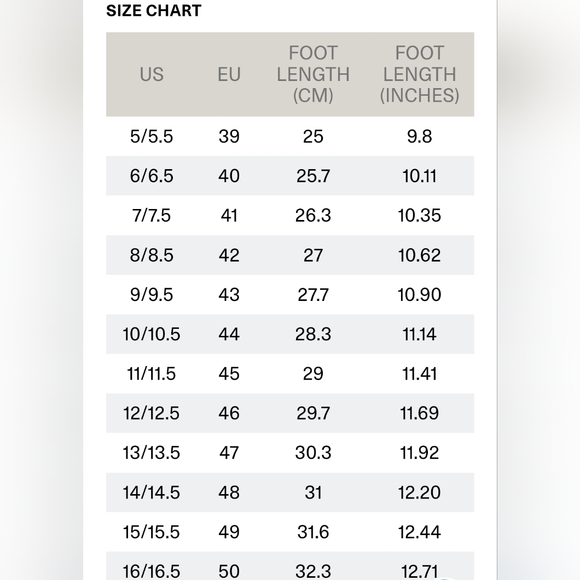 SIZE CHART

| US | EU | FOOT LENGTH (CM) | FOOT LENGTH (INCHES) |
|---|---|---|---|
| 5/5.5 | 39 | 25 | 9.8 |
| 6/6.5 | 40 | 25.7 | 10.11 |
| 7/7.5 | 41 | 26.3 | 10.35 |
| 8/8.5 | 42 | 27 | 10.62 |
| 9/9.5 | 43 | 27.7 | 10.90 |
| 10/10.5 | 44 | 28.3 | 11.14 |
| 11/11.5 | 45 | 29 | 11.41 |
| 12/12.5 | 46 | 29.7 | 11.69 |
| 13/13.5 | 47 | 30.3 | 11.92 |
| 14/14.5 | 48 | 31 | 12.20 |
| 15/15.5 | 49 | 31.6 | 12.44 |
| 16/16.5 | 50 | 32.3 | 12.71 |